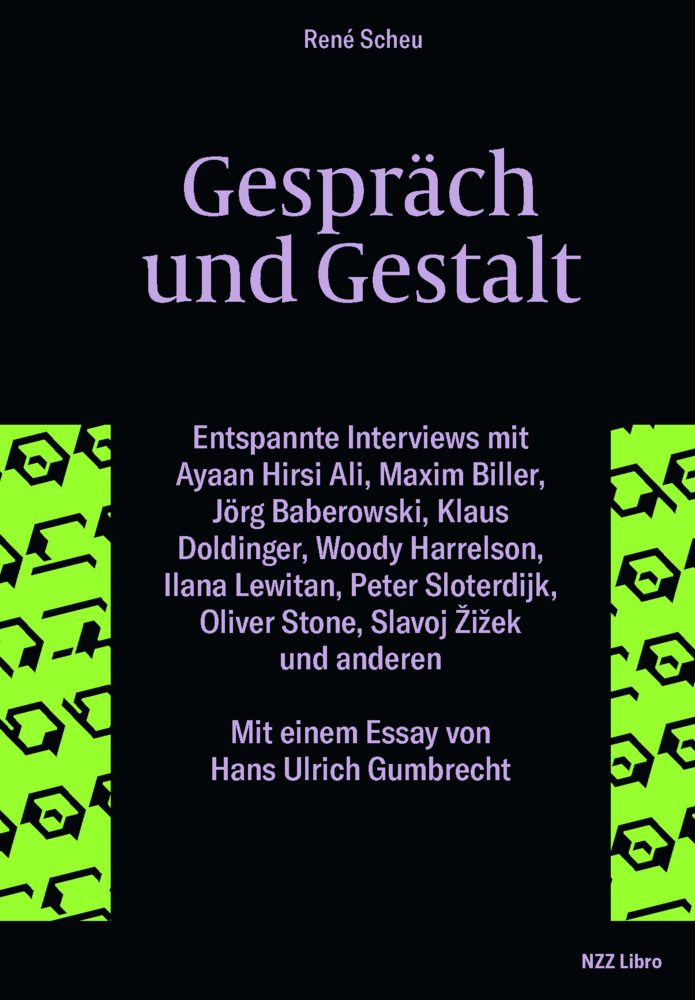 René Scheu

Gespräch und Gestalt

Entspannte Interviews mit Ayaan Hirsi Ali, Maxim Biller, Jörg Baberowski, Klaus Doldinger, Woody Harrelson, Ilana Lewitan, Peter Sloterdijk, Oliver Stone, Slavoj Žižek und anderen

Mit einem Essay von Hans Ulrich Gumbrecht

NZZ Libro